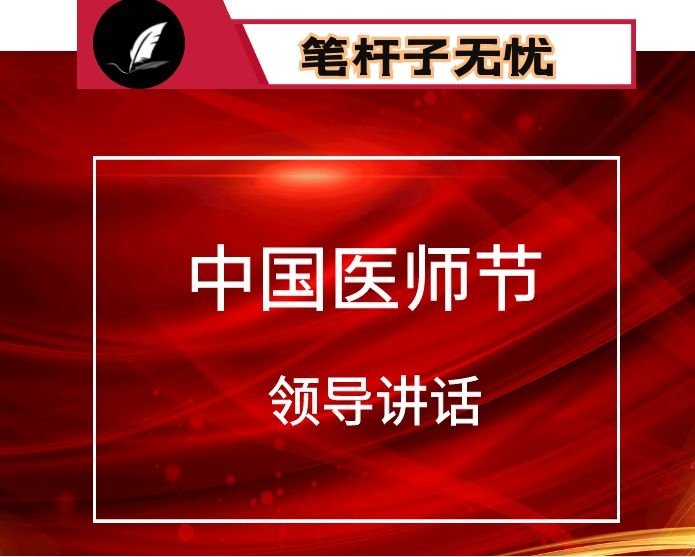 笔杆子无忧

中国医师节

领导讲话